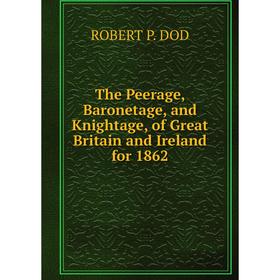 ROBERT P. DOD

The Peerage, Baronetage, and Knightage, of Great Britain and Ireland for 1862